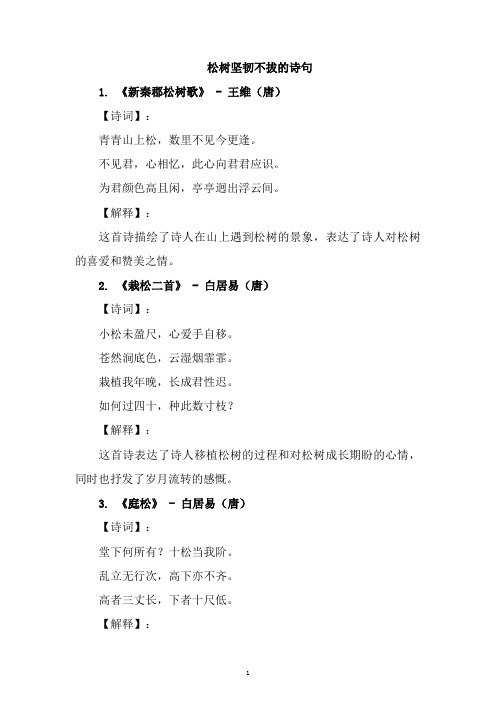 松树坚韧不拔的诗句

1. 《新秦郡松树歌》 - 王维（唐）

【诗词】：

青青山上松，数里不见今更逢。

不见君，心相忆，此心向君君应识。

为君颜色高且闲，亭亭迥出浮云间。

【解释】：

这首诗描绘了诗人在山上遇到松树的景象，表达了诗人对松树的喜爱和赞美之情。

2. 《栽松二首》 - 白居易（唐）

【诗词】：

小松未盈尺，心爱手自移。

苍然涧底色，云湿烟霏霏。

栽植我年晚，长成君性迟。

如何过四十，种此数寸枝？

【解释】：

这首诗表达了诗人移植松树的过程和对松树成长期盼的心情，同时也抒发了岁月流转的感慨。

3. 《庭松》 - 白居易（唐）

【诗词】：

堂下何所有？十松当我阶。

乱立无行次，高下亦不齐。

高者三丈长，下者十尺低。

【解释】：

1